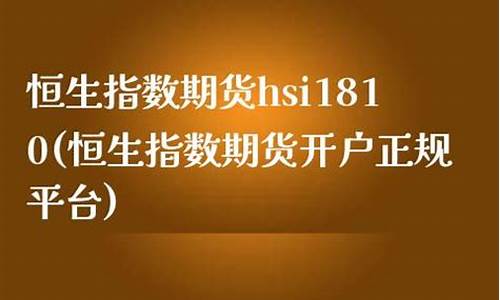 恒生指数期货hsi1810(恒生指数期货开户正规平台)